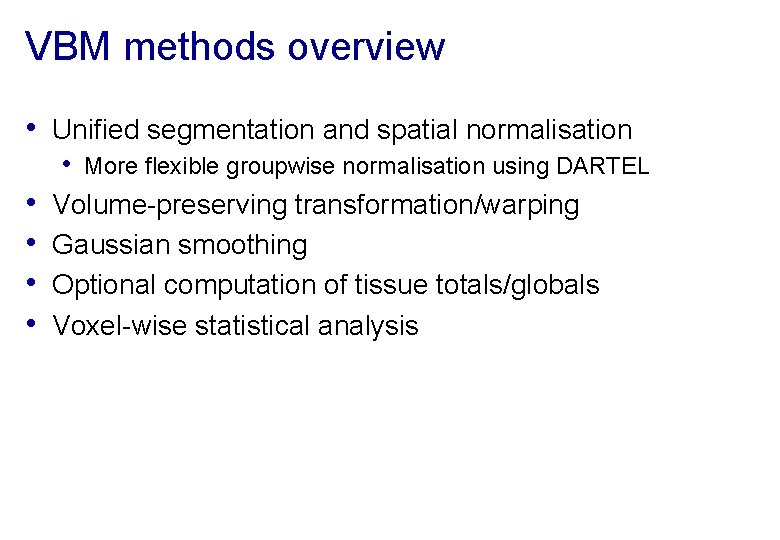 VBM methods overview

• Unified segmentation and spatial normalisation
  • More flexible groupwise normalisation using DARTEL
• Volume-preserving transformation/warping
• Gaussian smoothing
• Optional computation of tissue totals/globals
• Voxel-wise statistical analysis